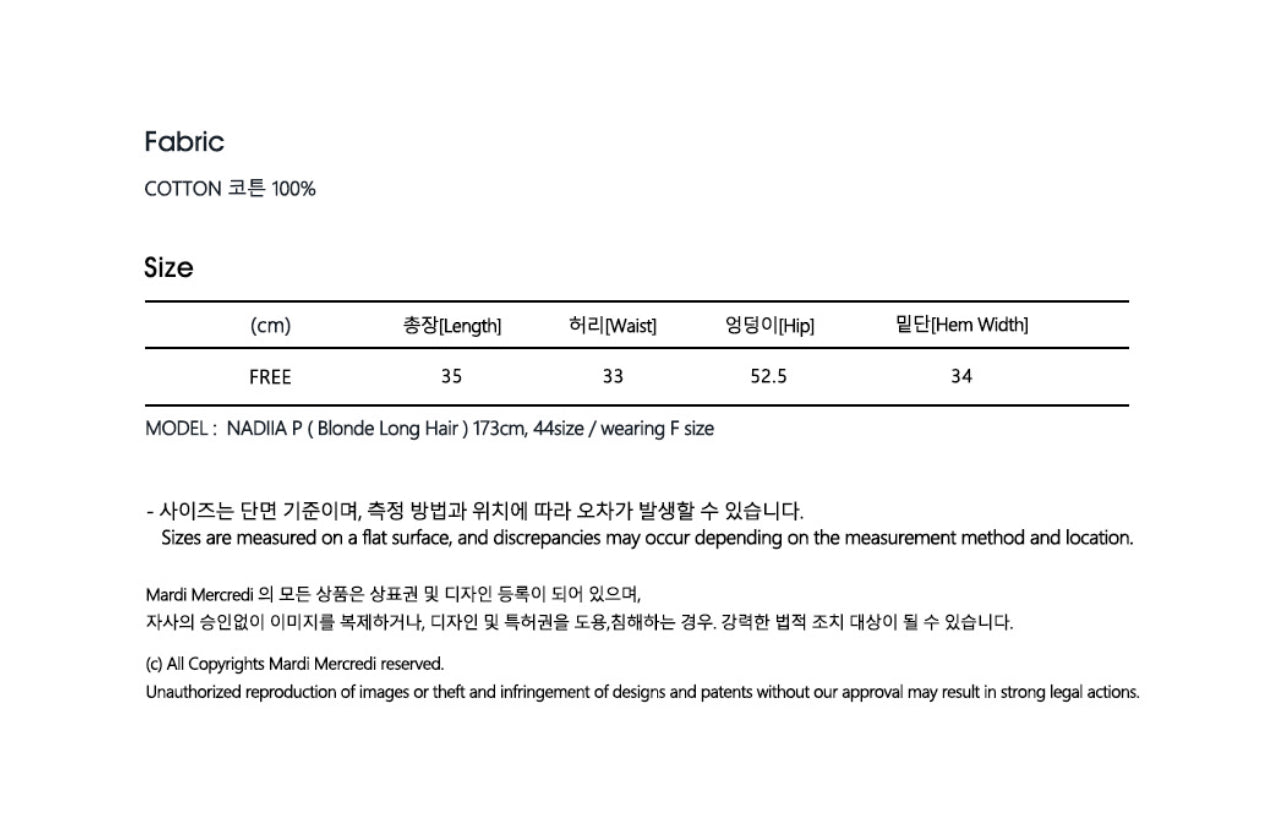 Fabric

COTTON 코튼 100%

Size

| (cm) | 총장[Length] | 허리[Waist] | 엉덩이[Hip] | 밑단[Hem Width] |
|---|---|---|---|---|
| FREE | 35 | 33 | 52.5 | 34 |

MODEL : NADIIA P ( Blonde Long Hair ) 173cm, 44size / wearing F size

- 사이즈는 단면 기준이며, 측정 방법과 위치에 따라 오차가 발생할 수 있습니다.
Sizes are measured on a flat surface, and discrepancies may occur depending on the measurement method and location.

Mardi Mercredi 의 모든 상품은 상표권 및 디자인 등록이 되어 있으며,
자사의 승인없이 이미지를 복제하거나, 디자인 및 특허권을 도용,침해하는 경우. 강력한 법적 조치 대상이 될 수 있습니다.

(c) All Copyrights Mardi Mercredi reserved.
Unauthorized reproduction of images or theft and infringement of designs and patents without our approval may result in strong legal actions.